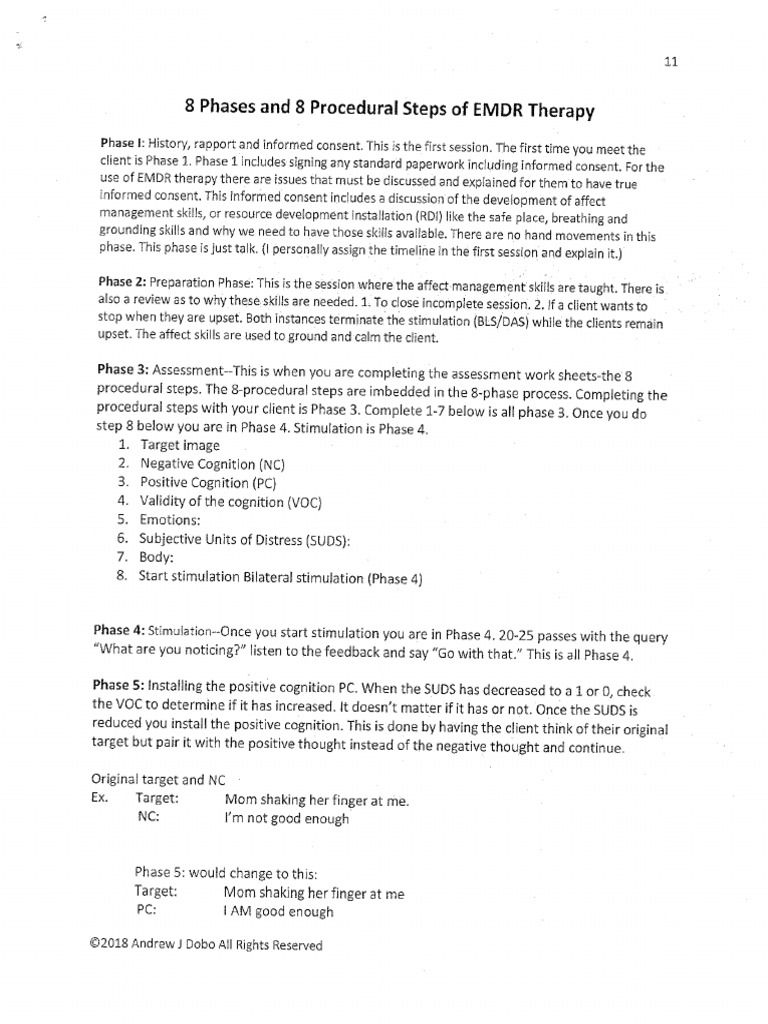 11

8 Phases and 8 Procedural Steps of EMDR Therapy

Phase I: History, rapport and informed consent. This is the first session. The first time you meet the client is Phase 1. Phase 1 includes signing any standard paperwork including informed consent. For the use of EMDR therapy there are issues that must be discussed and explained for them to have true informed consent. This informed consent includes a discussion of the development of affect management skills, or resource development installation (RDI) like the safe place, breathing and grounding skills and why we need to have those skills available. There are no hand movements in this phase. This phase is just talk. (I personally assign the timeline in the first session and explain it.)

Phase 2: Preparation Phase: This is the session where the affect management skills are taught. There is also a review as to why these skills are needed. 1. To close incomplete session. 2. If a client wants to stop when they are upset. Both instances terminate the stimulation (BLS/DAS) while the clients remain upset. The affect skills are used to ground and calm the client.

Phase 3: Assessment--This is when you are completing the assessment work sheets-the 8 procedural steps. The 8-procedural steps are imbedded in the 8-phase process. Completing the procedural steps with your client is Phase 3. Complete 1-7 below is all phase 3. Once you do step 8 below you are in Phase 4. Stimulation is Phase 4.
1. Target image
2. Negative Cognition (NC)
3. Positive Cognition (PC)
4. Validity of the cognition (VOC)
5. Emotions:
6. Subjective Units of Distress (SUDS):
7. Body:
8. Start stimulation Bilateral stimulation (Phase 4)

Phase 4: Stimulation--Once you start stimulation you are in Phase 4. 20-25 passes with the query "What are you noticing?" listen to the feedback and say "Go with that." This is all Phase 4.

Phase 5: Installing the positive cognition PC. When the SUDS has decreased to a 1 or 0, check the VOC to determine if it has increased. It doesn't matter if it has or not. Once the SUDS is reduced you install the positive cognition. This is done by having the client think of their original target but pair it with the positive thought instead of the negative thought and continue.

Original target and NC
Ex. Target: Mom shaking her finger at me.
NC: I'm not good enough

Phase 5: would change to this:
Target: Mom shaking her finger at me
PC: I AM good enough

©2018 Andrew J Dobo All Rights Reserved